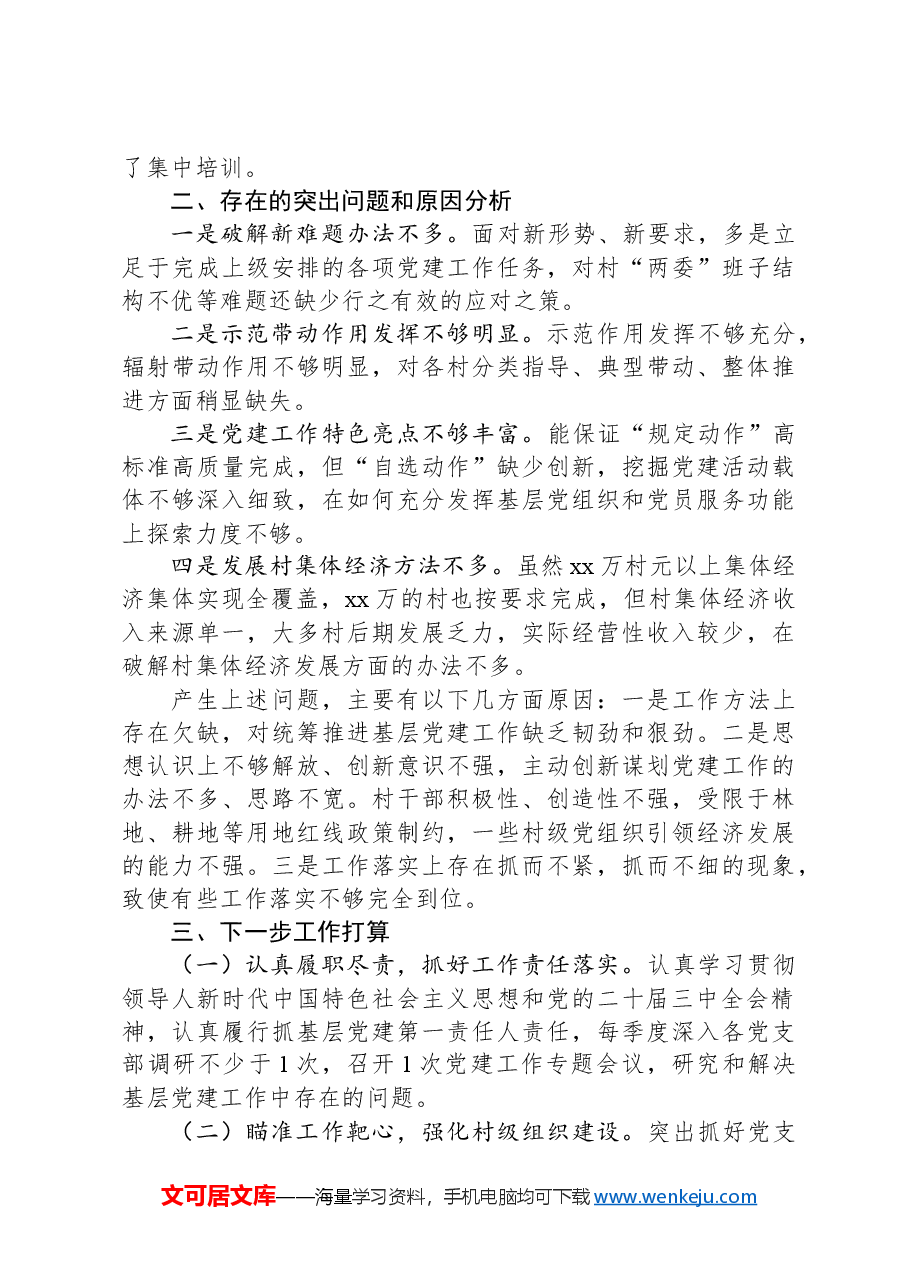 了集中培训。

二、存在的突出问题和原因分析

一是破解新难题办法不多。面对新形势、新要求，多是立足于完成上级安排的各项党建工作任务，对村“两委”班子结构不优等难题还缺少行之有效的应对之策。

二是示范带动作用发挥不够明显。示范作用发挥不够充分，辐射带动作用不够明显，对各村分类指导、典型带动、整体推进方面稍显缺失。

三是党建工作特色亮点不够丰富。能保证“规定动作”高标准高质量完成，但“自选动作”缺少创新，挖掘党建活动载体不够深入细致，在如何充分发挥基层党组织和党员服务功能上探索力度不够。

四是发展村集体经济方法不多。虽然xx万村元以上集体经济集体实现全覆盖，xx万的村也按要求完成，但村集体经济收入来源单一，大多村后期发展乏力，实际经营性收入较少，在破解村集体经济发展方面的办法不多。

产生上述问题，主要有以下几方面原因：一是工作方法上存在欠缺，对统筹推进基层党建工作缺乏韧劲和狠劲。二是思想认识上不够解放、创新意识不强，主动创新谋划党建工作的办法不多、思路不宽。村干部积极性、创造性不强，受限于林地、耕地等用地红线政策制约，一些村级党组织引领经济发展的能力不强。三是工作落实上存在抓而不紧，抓而不细的现象，致使有些工作落实不够完全到位。

三、下一步工作打算

（一）认真履职尽责，抓好工作责任落实。认真学习贯彻领导人新时代中国特色社会主义思想和党的二十届三中全会精神，认真履行抓基层党建第一责任人责任，每季度深入各党支部调研不少于1次，召开1次党建工作专题会议，研究和解决基层党建工作中存在的问题。

（二）瞄准工作靶心，强化村级组织建设。突出抓好党支

文可居文库——海量学习资料，手机电脑均可下载www.wenkeju.com